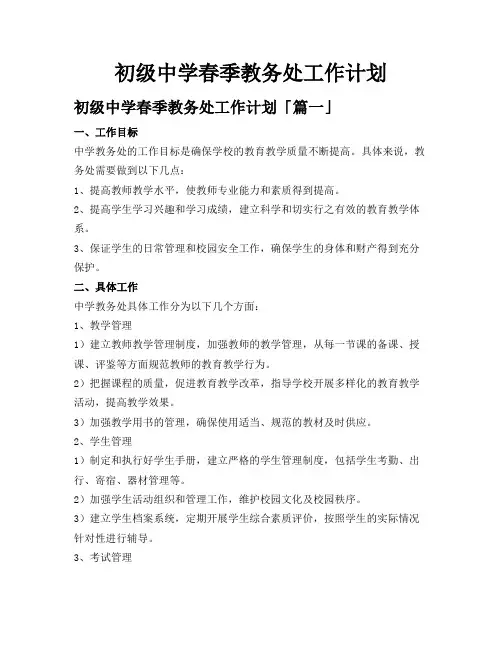 初级中学春季教务处工作计划

初级中学春季教务处工作计划「篇一」

一、工作目标

中学教务处的工作目标是确保学校的教育教学质量不断提高。具体来说，教务处需要做到以下几点：

1、提高教师教学水平，使教师专业能力和素质得到提高。

2、提高学生学习兴趣和学习成绩，建立科学和切实行之有效的教育教学体系。

3、保证学生的日常管理和校园安全工作，确保学生的身体和财产得到充分保护。

二、具体工作

中学教务处具体工作分为以下几个方面：

1、教学管理

1）建立教师教学管理制度，加强教师的教学管理，从每一节课的备课、授课、评鉴等方面规范教师的教育教学行为。

2）把握课程的质量，促进教育教学改革，指导学校开展多样化的教育教学活动，提高教学效果。

3）加强教学用书的管理，确保使用适当、规范的教材及时供应。

2、学生管理

1）制定和执行好学生手册，建立严格的学生管理制度，包括学生考勤、出行、寄宿、器材管理等。

2）加强学生活动组织和管理工作，维护校园文化及校园秩序。

3）建立学生档案系统，定期开展学生综合素质评价，按照学生的实际情况针对性进行辅导。

3、考试管理